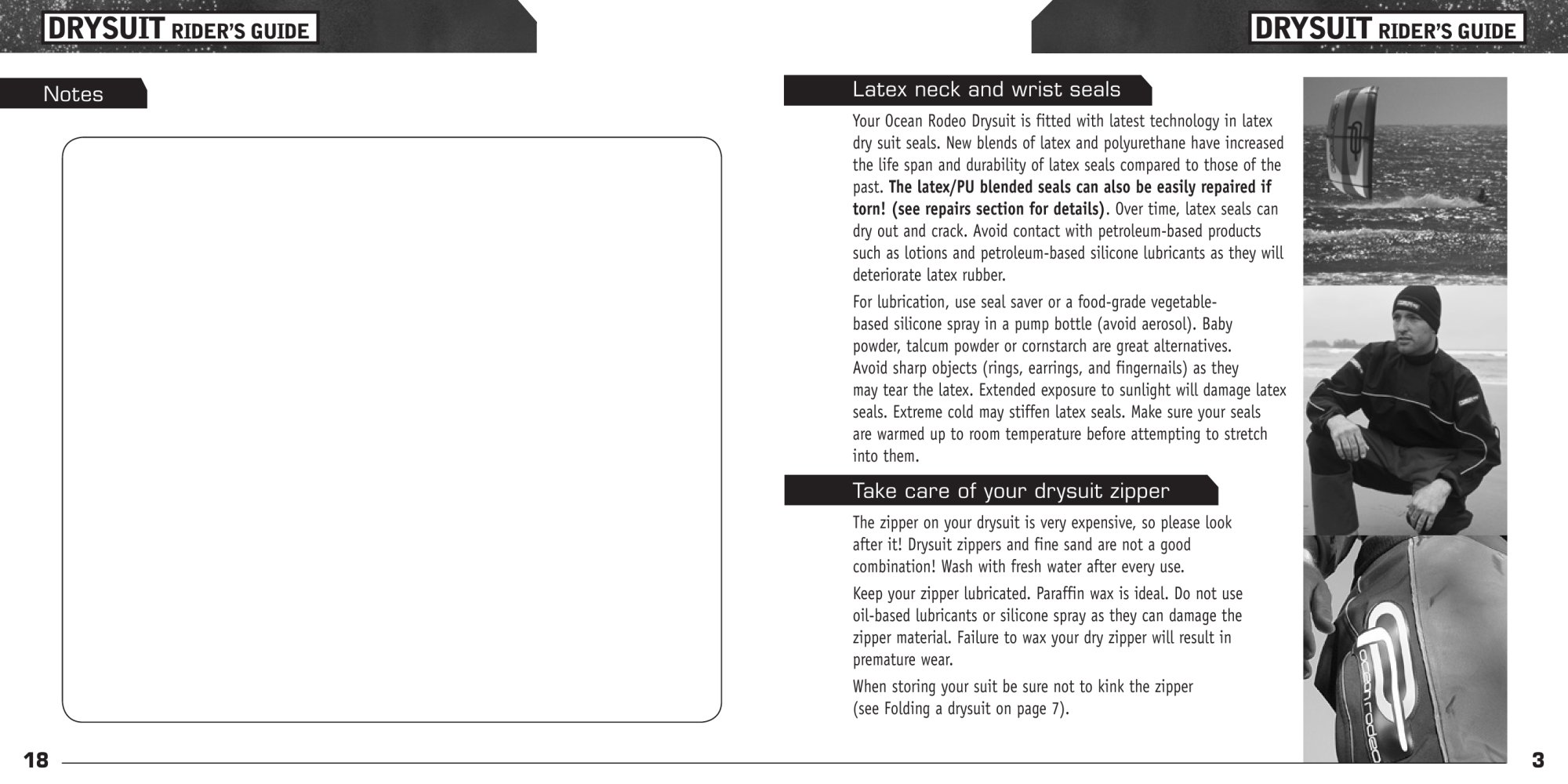 DRYSUIT RIDER'S GUIDE

Notes

18

DRYSUIT RIDER'S GUIDE

Latex neck and wrist seals

Your Ocean Rodeo Drysuit is fitted with latest technology in latex dry suit seals. New blends of latex and polyurethane have increased the life span and durability of latex seals compared to those of the past. The latex/PU blended seals can also be easily repaired if torn! (see repairs section for details). Over time, latex seals can dry out and crack. Avoid contact with petroleum-based products such as lotions and petroleum-based silicone lubricants as they will deteriorate latex rubber.

For lubrication, use seal saver or a food-grade vegetable-based silicone spray in a pump bottle (avoid aerosol). Baby powder, talcum powder or cornstarch are great alternatives. Avoid sharp objects (rings, earrings, and fingernails) as they may tear the latex. Extended exposure to sunlight will damage latex seals. Extreme cold may stiffen latex seals. Make sure your seals are warmed up to room temperature before attempting to stretch into them.

Take care of your drysuit zipper

The zipper on your drysuit is very expensive, so please look after it! Drysuit zippers and fine sand are not a good combination! Wash with fresh water after every use.

Keep your zipper lubricated. Paraffin wax is ideal. Do not use oil-based lubricants or silicone spray as they can damage the zipper material. Failure to wax your dry zipper will result in premature wear.

When storing your suit be sure not to kink the zipper (see Folding a drysuit on page 7).

ocean rodeo

3